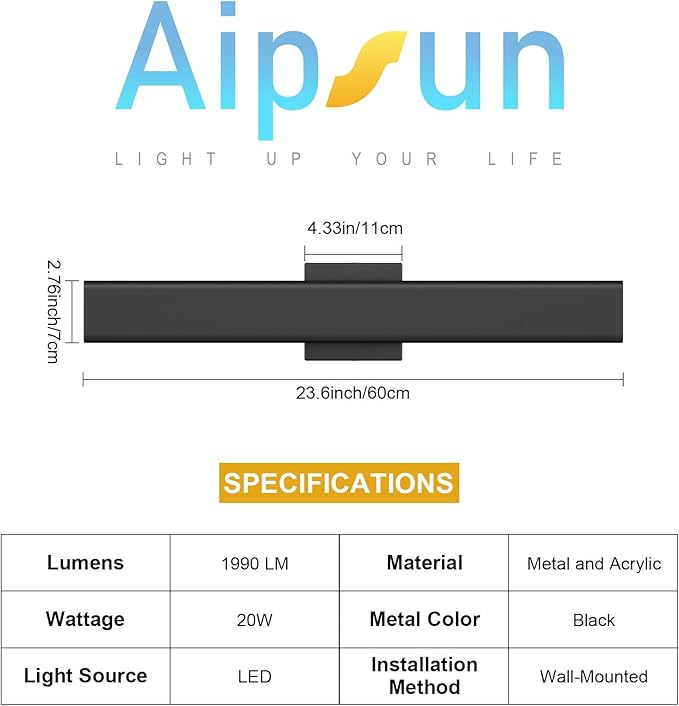 Aipsun

LIGHT UP YOUR LIFE

4.33in/11cm

2.76inch/7cm

23.6inch/60cm

SPECIFICATIONS

| Lumens | 1990 LM | Material | Metal and Acrylic |
|---|---|---|---|
| Wattage | 20W | Metal Color | Black |
| Light Source | LED | Installation Method | Wall-Mounted |